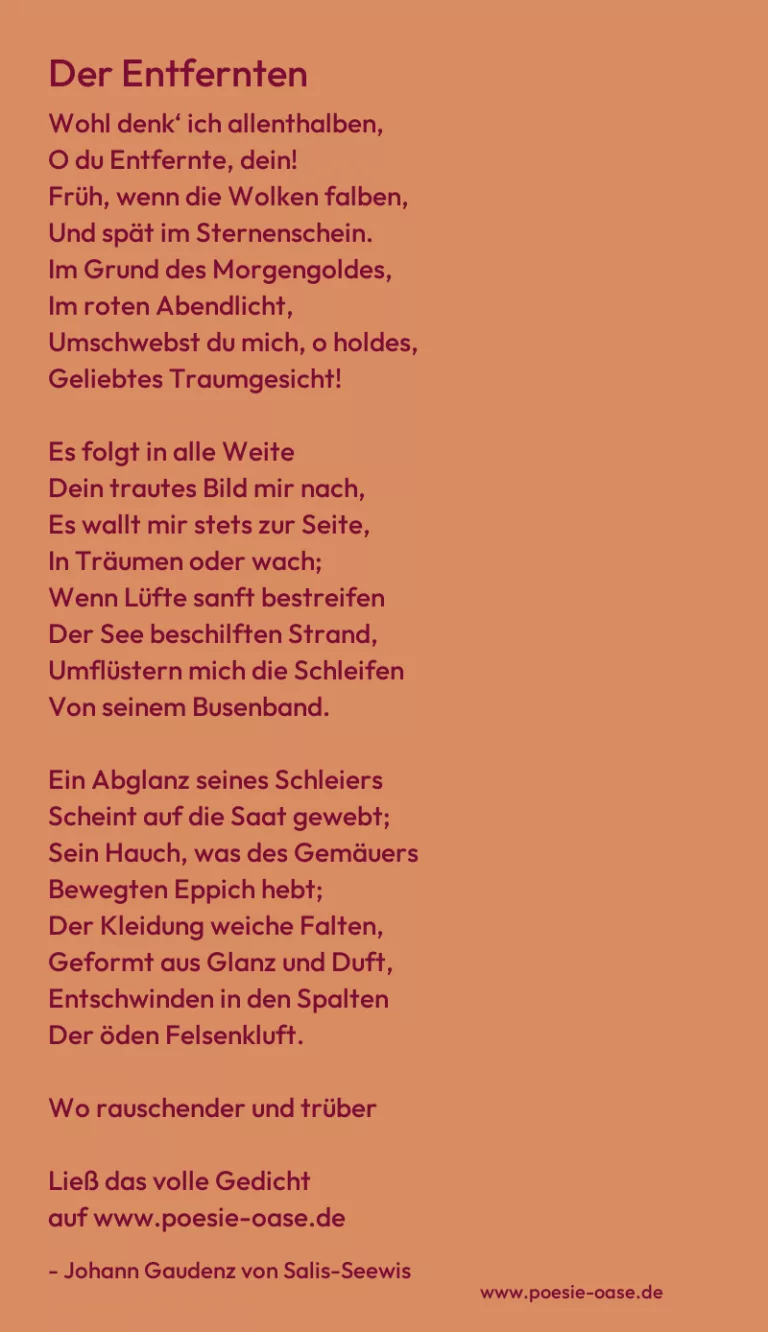 Der Entfernten

Wohl denk‘ ich allenthalben,
O du Entfernte, dein!
Früh, wenn die Wolken falben,
Und spät im Sternenschein.
Im Grund des Morgengoldes,
Im roten Abendlicht,
Umschwebst du mich, o holdes,
Geliebtes Traumgesicht!

Es folgt in alle Weite
Dein trautes Bild mir nach,
Es wallt mir stets zur Seite,
In Träumen oder wach;
Wenn Lüfte sanft bestreifen
Der See beschilften Strand,
Umflüstern mich die Schleifen
Von seinem Busenband.

Ein Abglanz seines Schleiers
Scheint auf die Saat gewebt;
Sein Hauch, was des Gemäuers
Bewegten Eppich hebt;
Der Kleidung weiche Falten,
Geformt aus Glanz und Duft,
Entschwinden in den Spalten
Der öden Felsenkluft.

Wo rauschender und trüber

Ließ das volle Gedicht
auf www.poesie-oase.de

- Johann Gaudenz von Salis-Seewis

www.poesie-oase.de